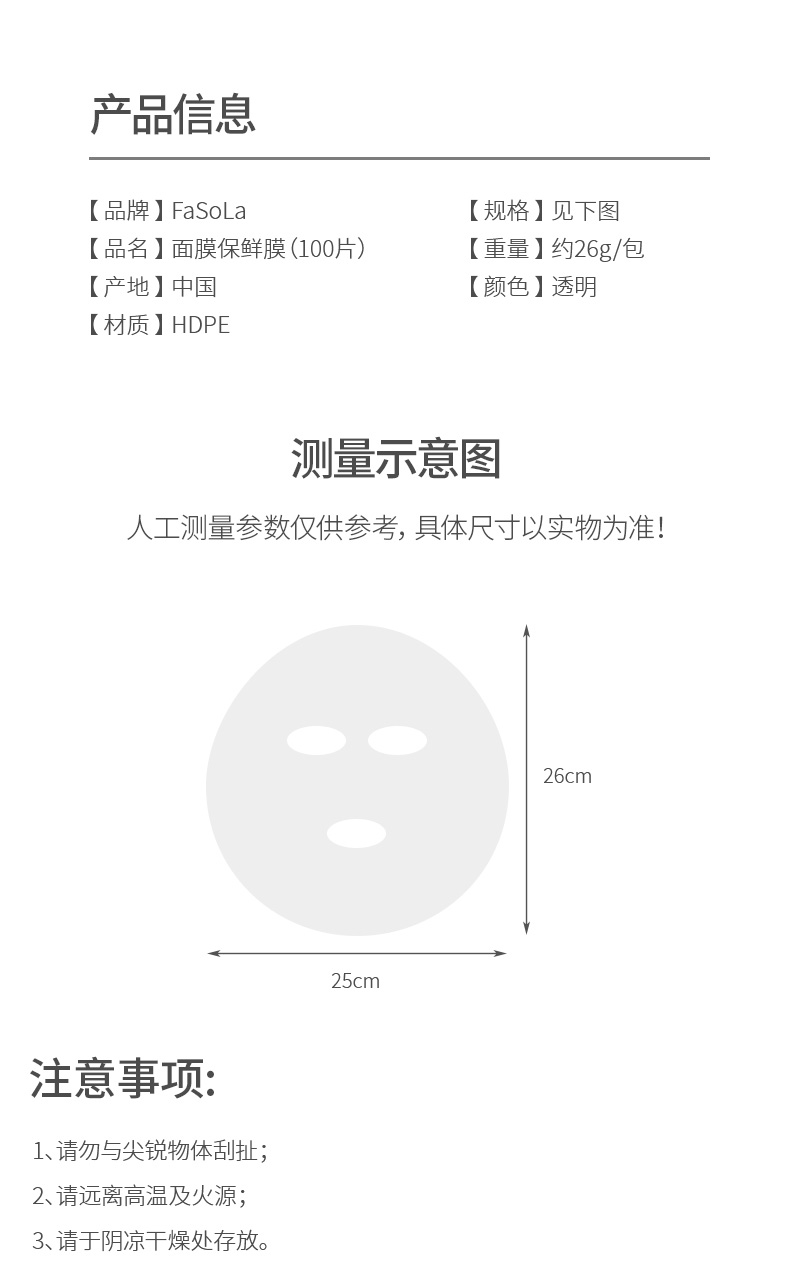 产品信息

【品牌】FaSoLa
【品名】面膜保鲜膜（100片）
【产地】中国
【材质】HDPE

【规格】见下图
【重量】约26g/包
【颜色】透明

测量示意图

人工测量参数仅供参考，具体尺寸以实物为准！

26cm

25cm

注意事项：

1、请勿与尖锐物体刮扯；
2、请远离高温及火源；
3、请于阴凉干燥处存放。